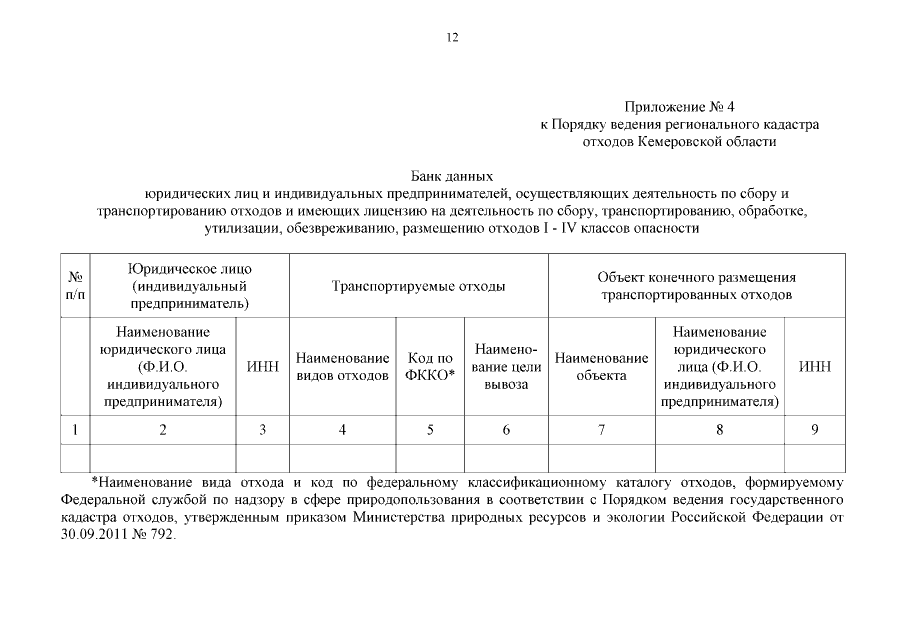 12

Приложение № 4
к Порядку ведения регионального кадастра
отходов Кемеровской области

Банк данных
юридических лиц и индивидуальных предпринимателей, осуществляющих деятельность по сбору и транспортированию отходов и имеющих лицензию на деятельность по сбору, транспортированию, обработке, утилизации, обезвреживанию, размещению отходов I - IV классов опасности

| № п/п | Юридическое лицо (индивидуальный предприниматель) | | Транспортируемые отходы | | | Объект конечного размещения транспортированных отходов | | |
|---|---|---|---|---|---|---|---|---|
| | Наименование юридического лица (Ф.И.О. индивидуального предпринимателя) | ИНН | Наименование видов отходов | Код по ФККО* | Наименование цели вывоза | Наименование объекта | Наименование юридического лица (Ф.И.О. индивидуального предпринимателя) | ИНН |
| 1 | 2 | 3 | 4 | 5 | 6 | 7 | 8 | 9 |
| | | | | | | | | |

*Наименование вида отхода и код по федеральному классификационному каталогу отходов, формируемому Федеральной службой по надзору в сфере природопользования в соответствии с Порядком ведения государственного кадастра отходов, утвержденным приказом Министерства природных ресурсов и экологии Российской Федерации от 30.09.2011 № 792.